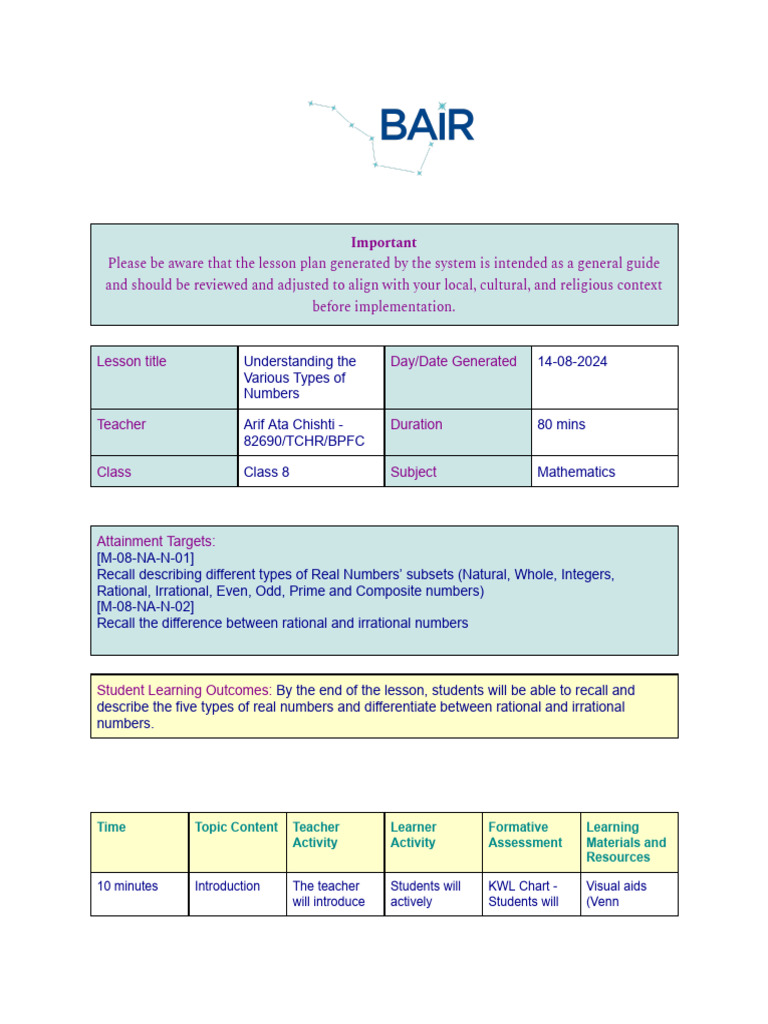 BAIR

Important
Please be aware that the lesson plan generated by the system is intended as a general guide and should be reviewed and adjusted to align with your local, cultural, and religious context before implementation.

| Lesson title | Understanding the Various Types of Numbers | Day/Date Generated | 14-08-2024 |
|---|---|---|---|
| Teacher | Arif Ata Chishti - 82690/TCHR/BPFC | Duration | 80 mins |
| Class | Class 8 | Subject | Mathematics |

Attainment Targets:
[M-08-NA-N-01]
Recall describing different types of Real Numbers' subsets (Natural, Whole, Integers, Rational, Irrational, Even, Odd, Prime and Composite numbers)
[M-08-NA-N-02]
Recall the difference between rational and irrational numbers

Student Learning Outcomes: By the end of the lesson, students will be able to recall and describe the five types of real numbers and differentiate between rational and irrational numbers.

| Time | Topic Content | Teacher Activity | Learner Activity | Formative Assessment | Learning Materials and Resources |
|---|---|---|---|---|---|
| 10 minutes | Introduction | The teacher will introduce | Students will actively | KWL Chart - Students will | Visual aids (Venn |